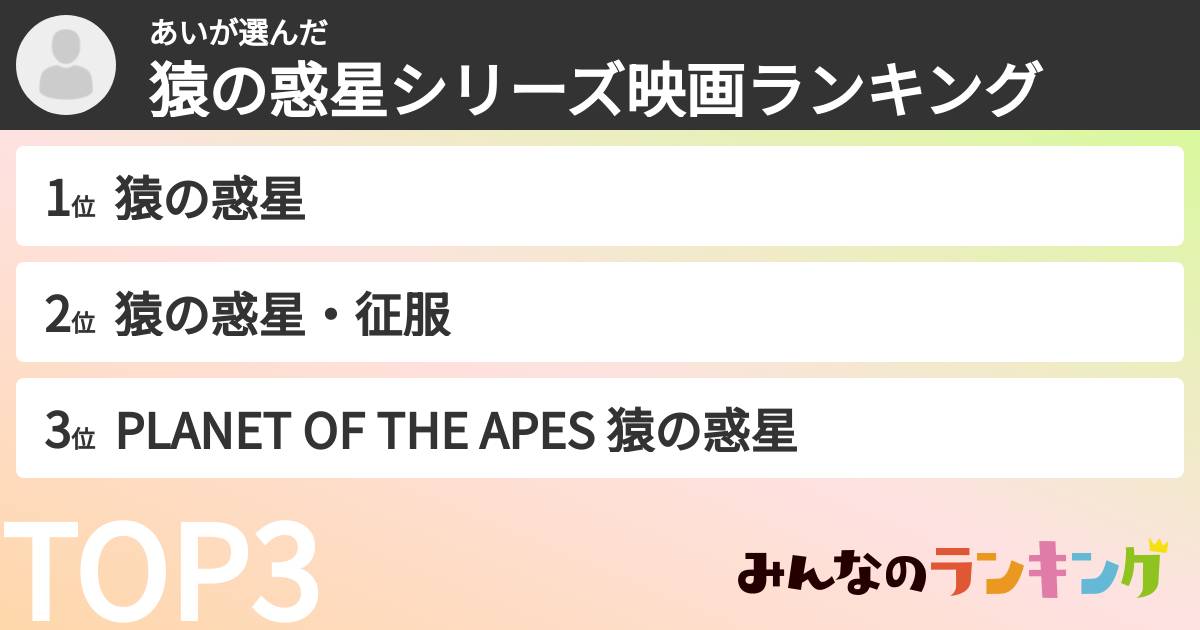 あいが選んだ
猿の惑星シリーズ映画ランキング

1位 猿の惑星

2位 猿の惑星・征服

3位 PLANET OF THE APES 猿の惑星

TOP3

みんなのランキング